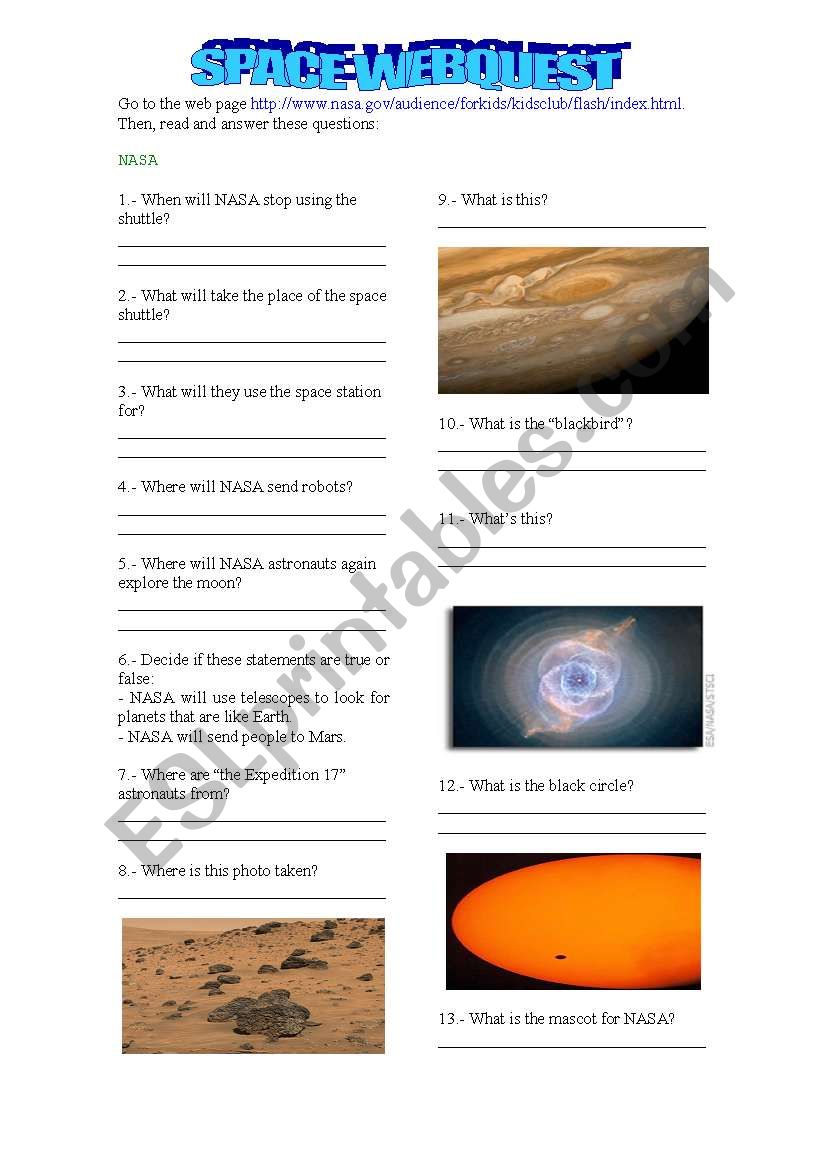 SPACE WEBQUEST

Go to the web page http://www.nasa.gov/audience/forkids/kidsclub/flash/index.html. Then, read and answer these questions:

NASA

1.- When will NASA stop using the shuttle?

2.- What will take the place of the space shuttle?

3.- What will they use the space station for?

4.- Where will NASA send robots?

5.- Where will NASA astronauts again explore the moon?

6.- Decide if these statements are true or false:
- NASA will use telescopes to look for planets that are like Earth.
- NASA will send people to Mars.

7.- Where are "the Expedition 17" astronauts from?

8.- Where is this photo taken?

9.- What is this?

10.- What is the "blackbird"?

11.- What's this?

ESA/NASA/STScI

12.- What is the black circle?

13.- What is the mascot for NASA?

ESLprintables.com